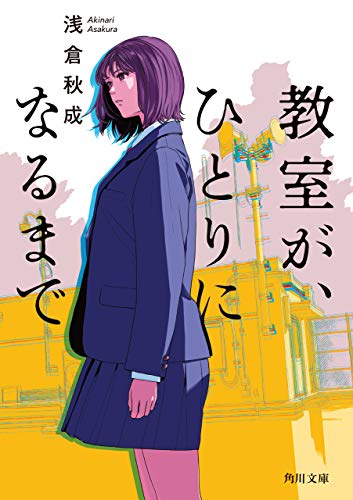 教室が、ひとりになるまで

浅倉秋成
Akinari Asakura

角川文庫